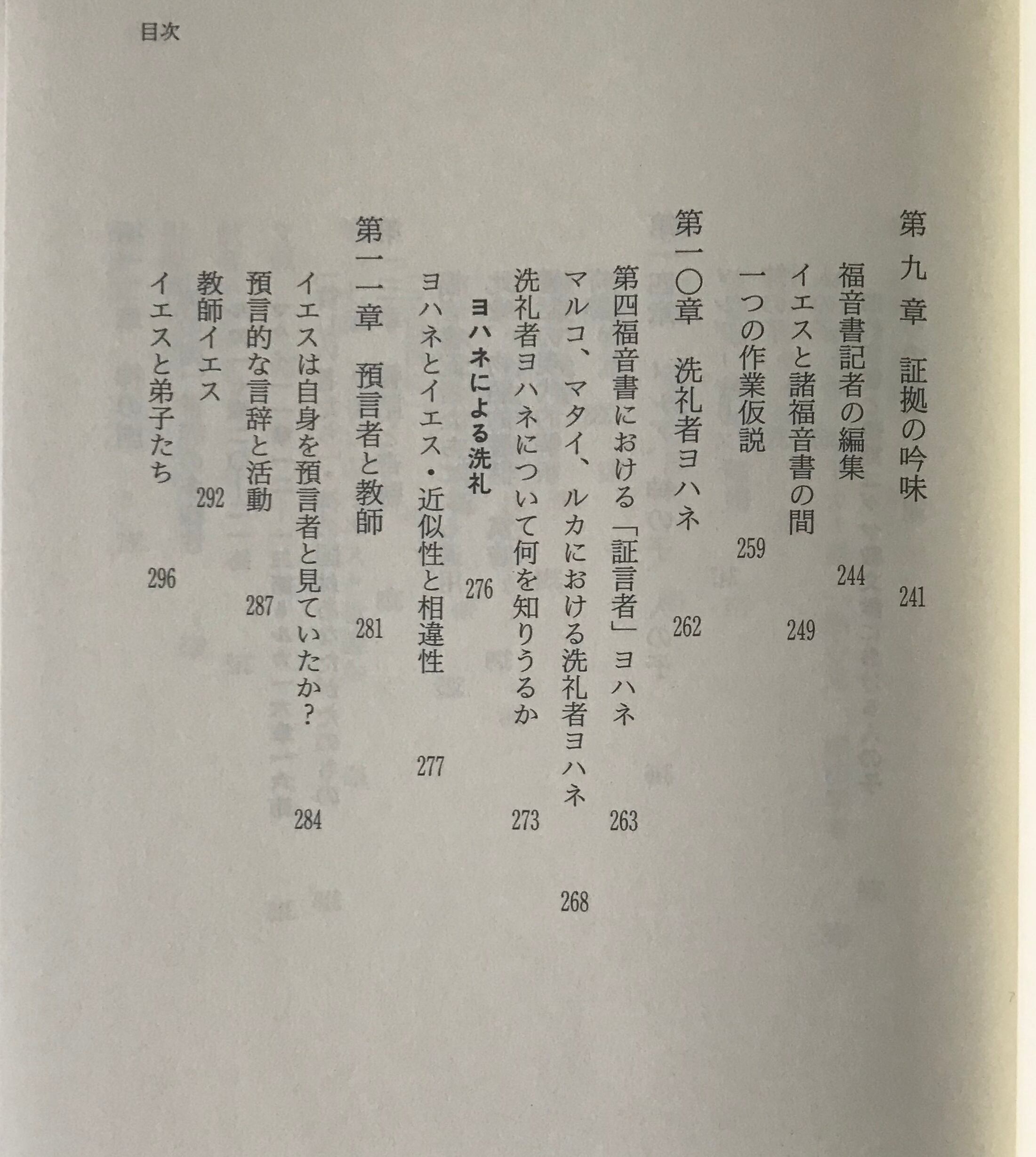 目次

第九章 証拠の吟味 241

福音書記者の編集 244

イエスと諸福音書の間 249

一つの作業仮説 259

第一〇章 洗礼者ヨハネ 262

第四福音書における「証言者」ヨハネ 263

マルコ、マタイ、ルカにおける洗礼者ヨハネ 268

洗礼者ヨハネについて何を知りうるか 273

ヨハネによる洗礼 276

ヨハネとイエス・近似性と相違性 277

第一一章 預言者と教師 281

イエスは自身を預言者と見ていたか? 284

預言的な言辞と活動 287

教師イエス 292

イエスと弟子たち 296